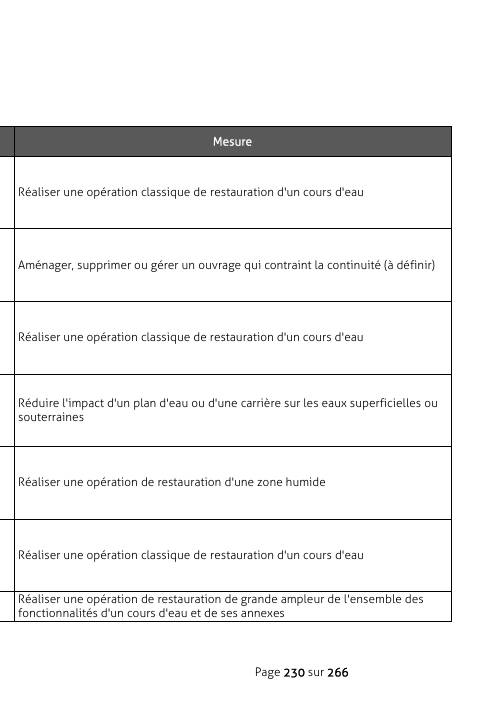 | Mesure |
|---|
| Réaliser une opération classique de restauration d'un cours d'eau |
| Aménager, supprimer ou gérer un ouvrage qui contraint la continuité (à définir) |
| Réaliser une opération classique de restauration d'un cours d'eau |
| Réduire l'impact d'un plan d'eau ou d'une carrière sur les eaux superficielles ou souterraines |
| Réaliser une opération de restauration d'une zone humide |
| Réaliser une opération classique de restauration d'un cours d'eau |
| Réaliser une opération de restauration de grande ampleur de l'ensemble des fonctionnalités d'un cours d'eau et de ses annexes |

Page 230 sur 266